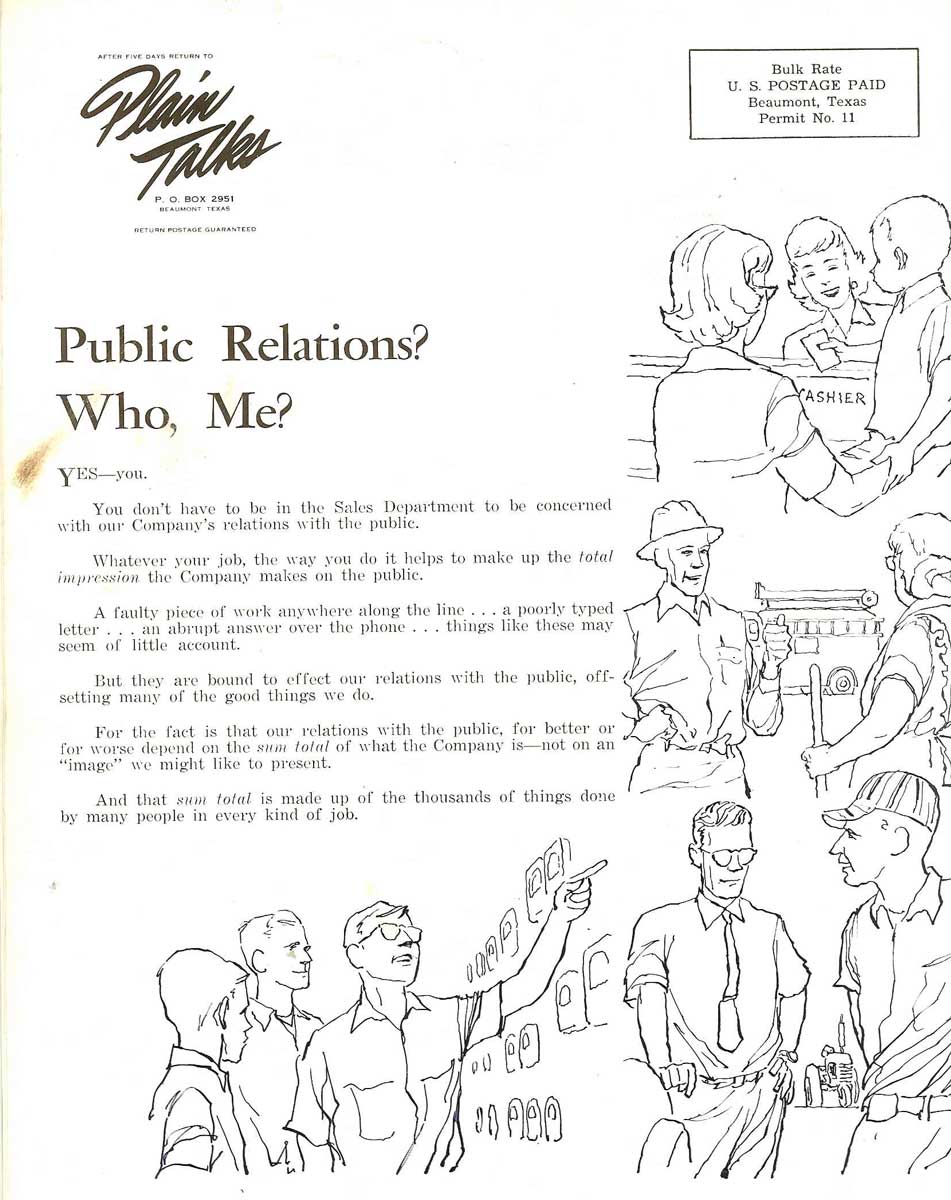 AFTER FIVE DAYS RETURN TO

Plain Talks

P. O. BOX 2951
BEAUMONT, TEXAS

RETURN POSTAGE GUARANTEED

Bulk Rate
U. S. POSTAGE PAID
Beaumont, Texas
Permit No. 11

Public Relations?
Who, Me?

YES—you.

You don't have to be in the Sales Department to be concerned with our Company's relations with the public.

Whatever your job, the way you do it helps to make up the total impression the Company makes on the public.

A faulty piece of work anywhere along the line . . . a poorly typed letter . . . an abrupt answer over the phone . . . things like these may seem of little account.

But they are bound to effect our relations with the public, offsetting many of the good things we do.

For the fact is that our relations with the public, for better or for worse depend on the sum total of what the Company is—not on an "image" we might like to present.

And that sum total is made up of the thousands of things done by many people in every kind of job.

CASHIER